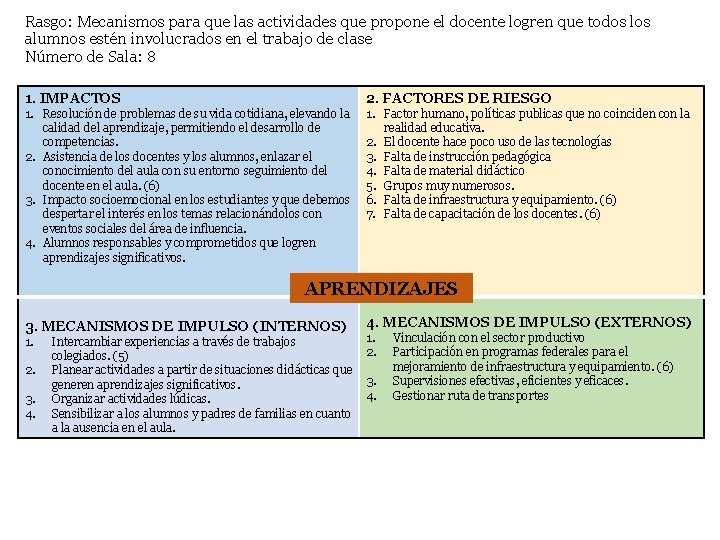 Rasgo: Mecanismos para que las actividades que propone el docente logren que todos los alumnos estén involucrados en el trabajo de clase
Número de Sala: 8

1. IMPACTOS
1. Resolución de problemas de su vida cotidiana, elevando la calidad del aprendizaje, permitiendo el desarrollo de competencias.
2. Asistencia de los docentes y los alumnos, enlazar el conocimiento del aula con su entorno seguimiento del docente en el aula. (6)
3. Impacto socioemocional en los estudiantes y que debemos despertar el interés en los temas relacionándolos con eventos sociales del área de influencia.
4. Alumnos responsables y comprometidos que logren aprendizajes significativos.

2. FACTORES DE RIESGO
1. Factor humano, políticas publicas que no coinciden con la realidad educativa.
2. El docente hace poco uso de las tecnologías
3. Falta de instrucción pedagógica
4. Falta de material didáctico
5. Grupos muy numerosos.
6. Falta de infraestructura y equipamiento. (6)
7. Falta de capacitación de los docentes. (6)

APRENDIZAJES

3. MECANISMOS DE IMPULSO (INTERNOS)
1. Intercambiar experiencias a través de trabajos colegiados. (5)
2. Planear actividades a partir de situaciones didácticas que generen aprendizajes significativos.
3. Organizar actividades lúdicas.
4. Sensibilizar a los alumnos y padres de familias en cuanto a la ausencia en el aula.

4. MECANISMOS DE IMPULSO (EXTERNOS)
1. Vinculación con el sector productivo
2. Participación en programas federales para el mejoramiento de infraestructura y equipamiento. (6)
3. Supervisiones efectivas, eficientes y eficaces.
4. Gestionar ruta de transportes